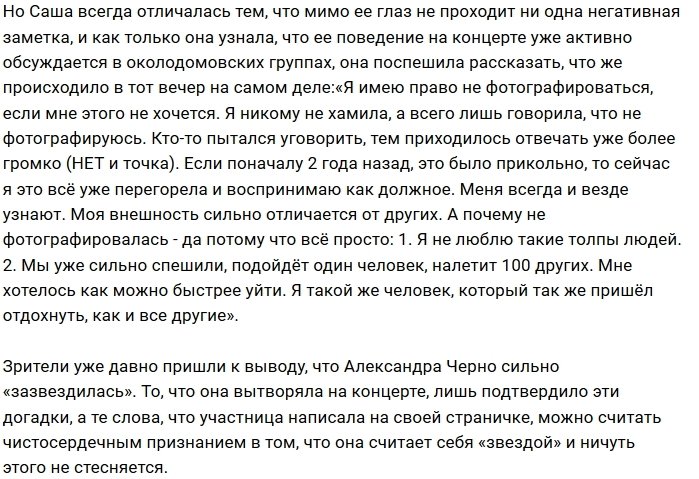 Но Саша всегда отличалась тем, что мимо ее глаз не проходит ни одна негативная заметка, и как только она узнала, что ее поведение на концерте уже активно обсуждается в околодомовских группах, она поспешила рассказать, что же происходило в тот вечер на самом деле:«Я имею право не фотографироваться, если мне этого не хочется. Я никому не хамила, а всего лишь говорила, что не фотографируюсь. Кто-то пытался уговорить, тем приходилось отвечать уже более громко (НЕТ и точка). Если поначалу 2 года назад, это было прикольно, то сейчас я это всё уже перегорела и воспринимаю как должное. Меня всегда и везде узнают. Моя внешность сильно отличается от других. А почему не фотографировалась - да потому что всё просто: 1. Я не люблю такие толпы людей. 2. Мы уже сильно спешили, подойдёт один человек, налетит 100 других. Мне хотелось как можно быстрее уйти. Я такой же человек, который так же пришёл отдохнуть, как и все другие».

Зрители уже давно пришли к выводу, что Александра Черно сильно «зазвездилась». То, что она вытворяла на концерте, лишь подтвердило эти догадки, а те слова, что участница написала на своей страничке, можно считать чистосердечным признанием в том, что она считает себя «звездой» и ничуть этого не стесняется.